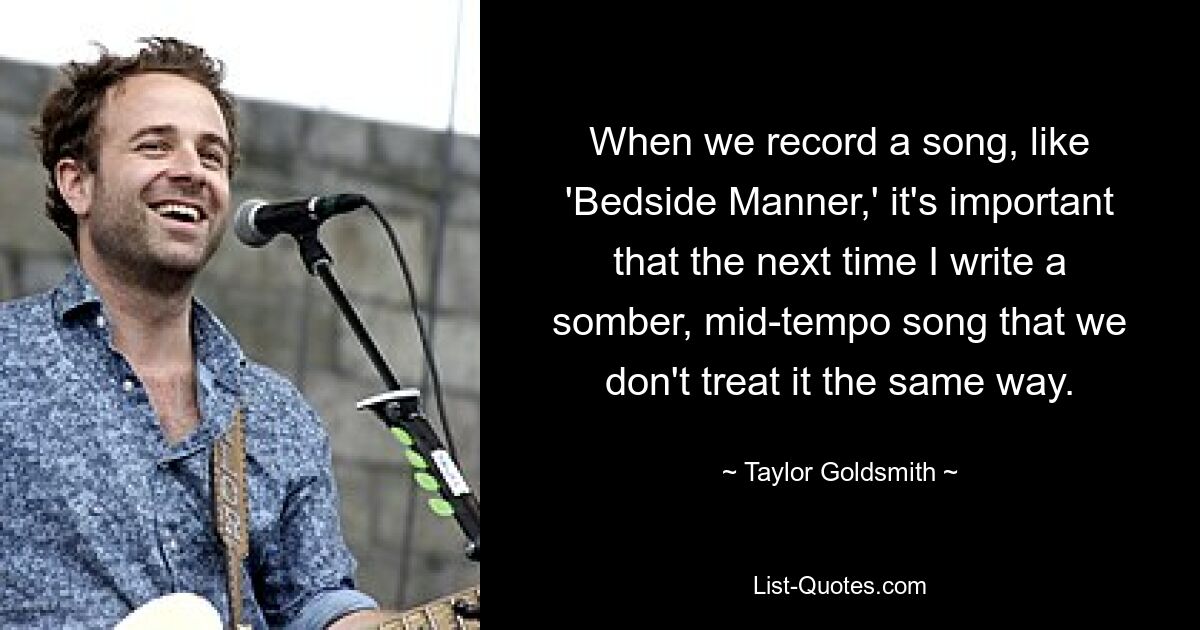 When we record a song, like 'Bedside Manner,' it's important that the next time I write a somber, mid-tempo song that we don't treat it the same way.

~ Taylor Goldsmith ~

List-Quotes.com